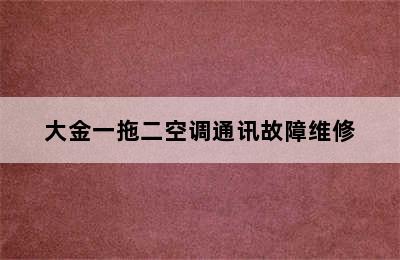 大金一拖二空调通讯故障维修